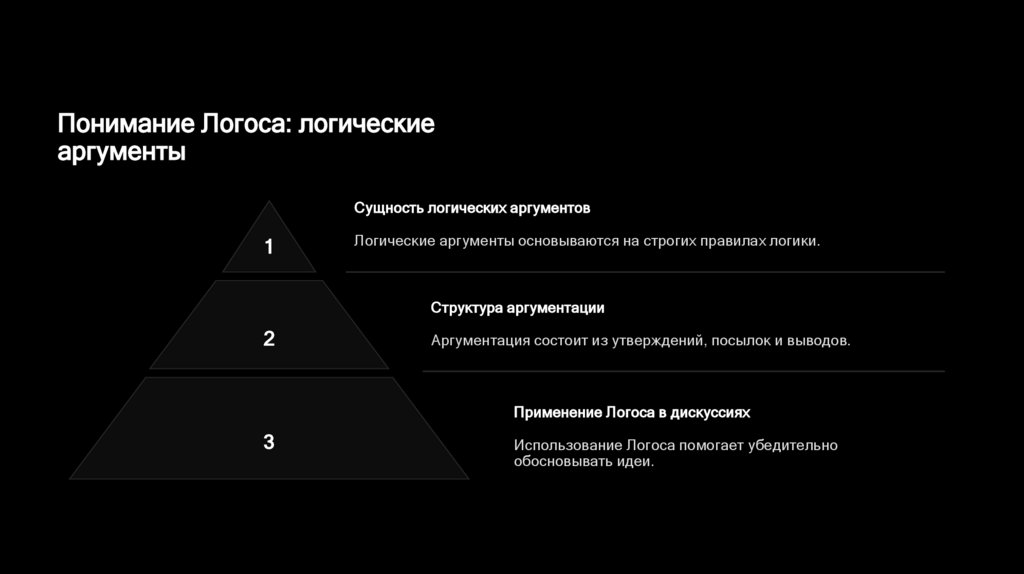 Понимание Логоса: логические аргументы

1

Сущность логических аргументов

Логические аргументы основываются на строгих правилах логики.

2

Структура аргументации

Аргументация состоит из утверждений, посылок и выводов.

3

Применение Логоса в дискуссиях

Использование Логоса помогает убедительно обосновывать идеи.